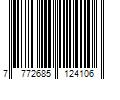 7 772685 124106